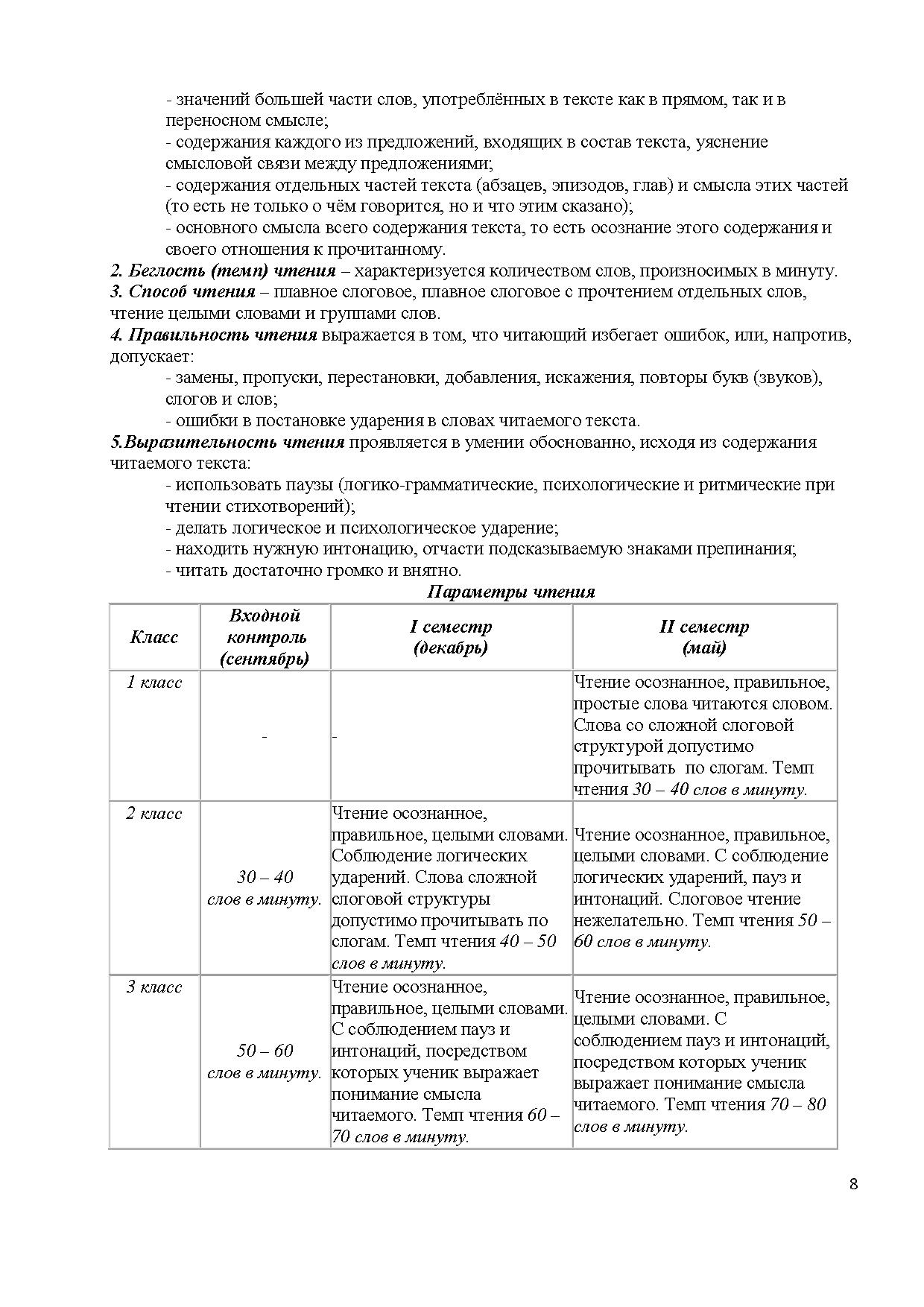 - значений большей части слов, употреблённых в тексте как в прямом, так и в переносном смысле;
- содержания каждого из предложений, входящих в состав текста, уяснение смысловой связи между предложениями;
- содержания отдельных частей текста (абзацев, эпизодов, глав) и смысла этих частей (то есть не только о чём говорится, но и что этим сказано);
- основного смысла всего содержания текста, то есть осознание этого содержания и своего отношения к прочитанному.
2. Беглость (темп) чтения – характеризуется количеством слов, произносимых в минуту.
3. Способ чтения – плавное слоговое, плавное слоговое с прочтением отдельных слов, чтение целыми словами и группами слов.
4. Правильность чтения выражается в том, что читающий избегает ошибок, или, напротив, допускает:
- замены, пропуски, перестановки, добавления, искажения, повторы букв (звуков), слогов и слов;
- ошибки в постановке ударения в словах читаемого текста.
5.Выразительность чтения проявляется в умении обоснованно, исходя из содержания читаемого текста:
- использовать паузы (логико-грамматические, психологические и ритмические при чтении стихотворений);
- делать логическое и психологическое ударение;
- находить нужную интонацию, отчасти подсказываемую знаками препинания;
- читать достаточно громко и внятно.

Параметры чтения

| Класс | Входной контроль (сентябрь) | I семестр (декабрь) | II семестр (май) |
|---|---|---|---|
| 1 класс | - | - | Чтение осознанное, правильное, простые слова читаются словом. Слова со сложной слоговой структурой допустимо прочитывать по слогам. Темп чтения 30 – 40 слов в минуту. |
| 2 класс | 30 – 40 слов в минуту. | Чтение осознанное, правильное, целыми словами. Соблюдение логических ударений. Слова сложной слоговой структуры допустимо прочитывать по слогам. Темп чтения 40 – 50 слов в минуту. | Чтение осознанное, правильное, целыми словами. С соблюдение логических ударений, пауз и интонаций. Слоговое чтение нежелательно. Темп чтения 50 – 60 слов в минуту. |
| 3 класс | 50 – 60 слов в минуту. | Чтение осознанное, правильное, целыми словами. С соблюдением пауз и интонаций, посредством которых ученик выражает понимание смысла читаемого. Темп чтения 60 – 70 слов в минуту. | Чтение осознанное, правильное, целыми словами. С соблюдением пауз и интонаций, посредством которых ученик выражает понимание смысла читаемого. Темп чтения 70 – 80 слов в минуту. |

8